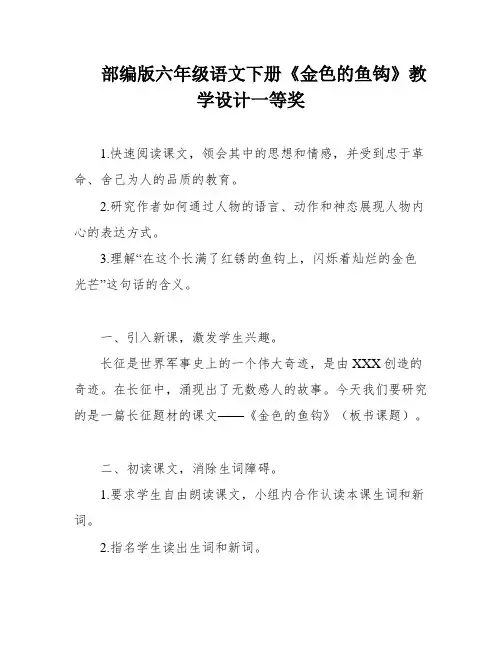 部编版六年级语文下册《金色的鱼钩》教学设计一等奖

1.快速阅读课文，领会其中的思想和情感，并受到忠于革命、舍己为人的品质的教育。

2.研究作者如何通过人物的语言、动作和神态展现人物内心的表达方式。

3.理解“在这个长满了红锈的鱼钩上，闪烁着灿烂的金色光芒”这句话的含义。

一、引入新课，激发学生兴趣。

长征是世界军事史上的一个伟大奇迹，是由XXX创造的奇迹。在长征中，涌现出了无数感人的故事。今天我们要研究的是一篇长征题材的课文——《金色的鱼钩》（板书课题）。

二、初读课文，消除生词障碍。

1.要求学生自由朗读课文，小组内合作认读本课生词和新词。

2.指名学生读出生词和新词。